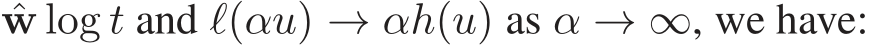 $\hat{\mathbf{w}} \log t$ and $\ell(\alpha u) \to \alpha h(u)$ as $\alpha \to \infty$, we have: